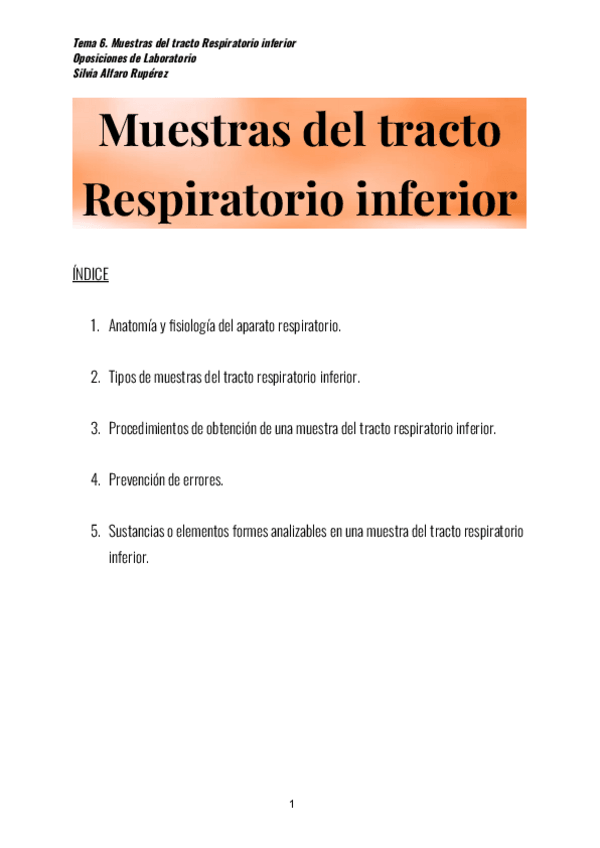 Tema 6. Muestras del tracto Respiratorio inferior
Oposiciones de Laboratorio
Silvia Alfaro Rupérez

Muestras del tracto Respiratorio inferior

ÍNDICE

1. Anatomía y fisiología del aparato respiratorio.

2. Tipos de muestras del tracto respiratorio inferior.

3. Procedimientos de obtención de una muestra del tracto respiratorio inferior.

4. Prevención de errores.

5. Sustancias o elementos formes analizables en una muestra del tracto respiratorio inferior.

1